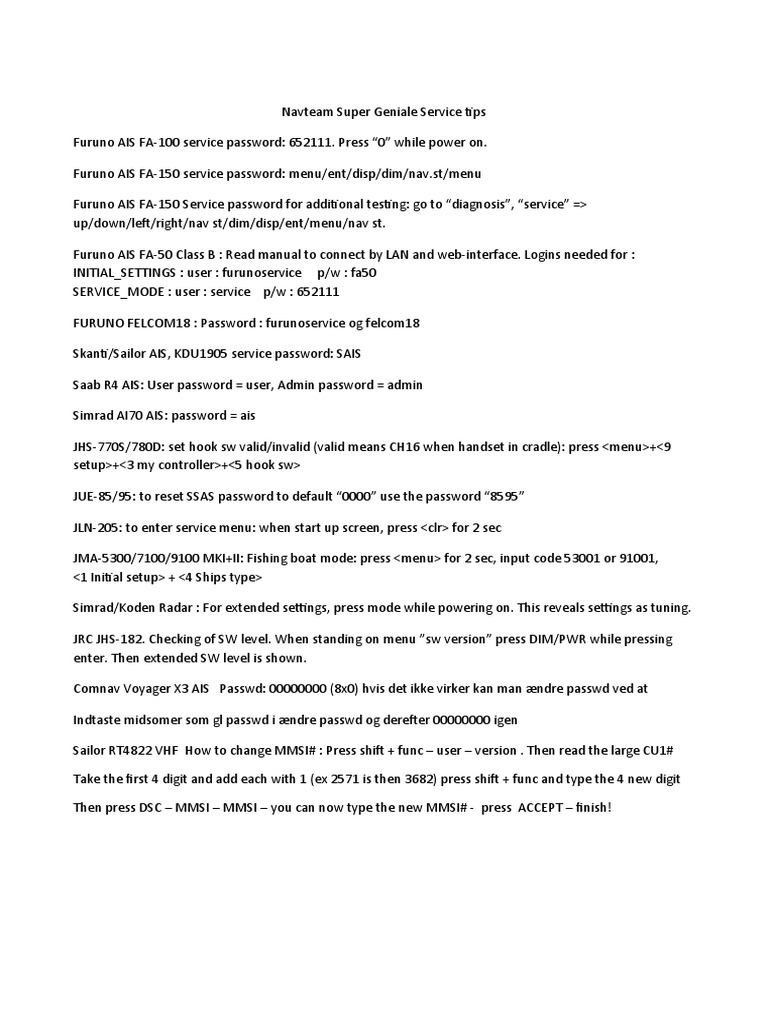 Navteam Super Geniale Service tips

Furuno AIS FA-100 service password: 652111. Press “0” while power on.

Furuno AIS FA-150 service password: menu/ent/disp/dim/nav.st/menu

Furuno AIS FA-150 Service password for additional testing: go to “diagnosis”, “service” => up/down/left/right/nav st/dim/disp/ent/menu/nav st.

Furuno AIS FA-50 Class B : Read manual to connect by LAN and web-interface. Logins needed for :
INITIAL_SETTINGS : user : furunoservice p/w : fa50
SERVICE_MODE : user : service p/w : 652111

FURUNO FELCOM18 : Password : furunoservice og felcom18

Skanti/Sailor AIS, KDU1905 service password: SAIS

Saab R4 AIS: User password = user, Admin password = admin

Simrad AI70 AIS: password = ais

JHS-770S/780D: set hook sw valid/invalid (valid means CH16 when handset in cradle): press <menu>+<9 setup>+<3 my controller>+<5 hook sw>

JUE-85/95: to reset SSAS password to default “0000” use the password “8595”

JLN-205: to enter service menu: when start up screen, press <clr> for 2 sec

JMA-5300/7100/9100 MKI+II: Fishing boat mode: press <menu> for 2 sec, input code 53001 or 91001, <1 Initial setup> + <4 Ships type>

Simrad/Koden Radar : For extended settings, press mode while powering on. This reveals settings as tuning.

JRC JHS-182. Checking of SW level. When standing on menu ”sw version” press DIM/PWR while pressing enter. Then extended SW level is shown.

Comnav Voyager X3 AIS Passwd: 00000000 (8x0) hvis det ikke virker kan man ændre passwd ved at

Indtaste midsomer som gl passwd i ændre passwd og derefter 00000000 igen

Sailor RT4822 VHF How to change MMSI# : Press shift + func – user – version . Then read the large CU1#

Take the first 4 digit and add each with 1 (ex 2571 is then 3682) press shift + func and type the 4 new digit

Then press DSC – MMSI – MMSI – you can now type the new MMSI# - press ACCEPT – finish!